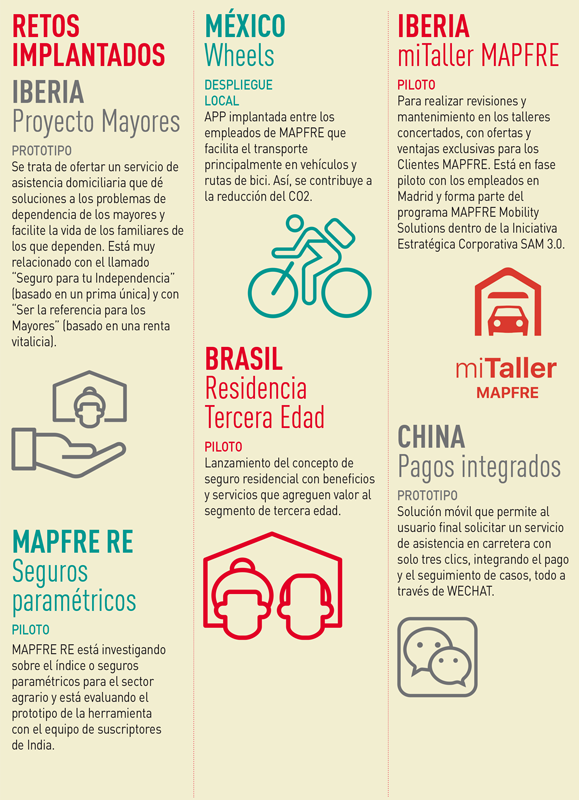 RETOS IMPLANTADOS

IBERIA
Proyecto Mayores

PROTOTIPO
Se trata de ofertar un servicio de asistencia domiciliaria que dé soluciones a los problemas de dependencia de los mayores y facilite la vida de los familiares de los que dependen. Está muy relacionado con el llamado "Seguro para tu Independencia" (basado en un prima única) y con "Ser la referencia para los Mayores" (basado en una renta vitalicia).

MAPFRE RE
Seguros paramétricos

PILOTO
MAPFRE RE está investigando sobre el índice o seguros paramétricos para el sector agrario y está evaluando el prototipo de la herramienta con el equipo de suscriptores de India.

MÉXICO
Wheels

DESPLIEGUE LOCAL
APP implantada entre los empleados de MAPFRE que facilita el transporte principalmente en vehículos y rutas de bici. Así, se contribuye a la reducción del CO2.

BRASIL
Residencia Tercera Edad

PILOTO
Lanzamiento del concepto de seguro residencial con beneficios y servicios que agreguen valor al segmento de tercera edad.

IBERIA
miTaller MAPFRE

PILOTO
Para realizar revisiones y mantenimiento en los talleres concertados, con ofertas y ventajas exclusivas para los Clientes MAPFRE. Está en fase piloto con los empleados en Madrid y forma parte del programa MAPFRE Mobility Solutions dentro de la Iniciativa Estratégica Corporativa SAM 3.0.

miTaller
MAPFRE

CHINA
Pagos integrados

PROTOTIPO
Solución móvil que permite al usuario final solicitar un servicio de asistencia en carretera con solo tres clics, integrando el pago y el seguimiento de casos, todo a través de WECHAT.